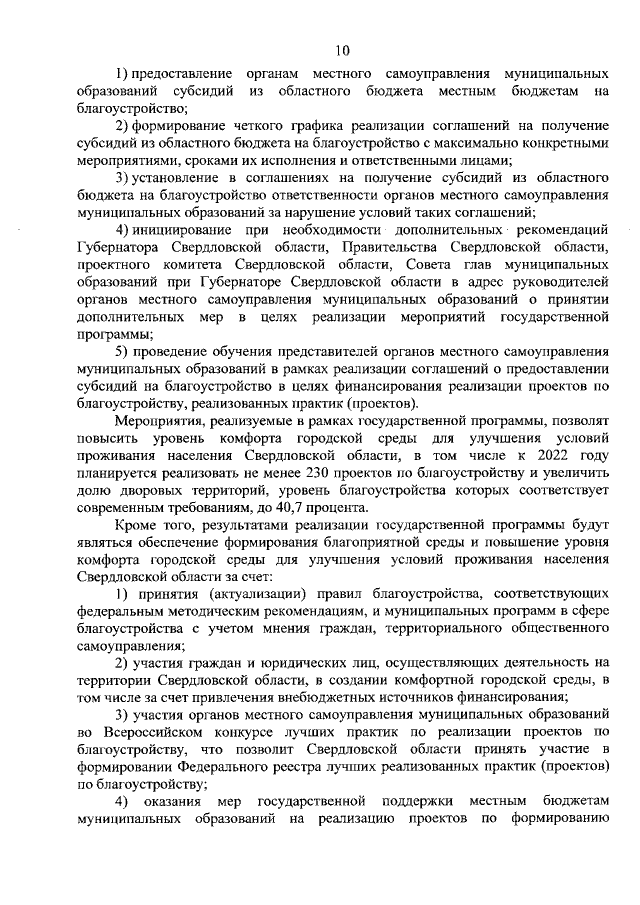 10

1) предоставление органам местного самоуправления муниципальных образований субсидий из областного бюджета местным бюджетам на благоустройство;

2) формирование четкого графика реализации соглашений на получение субсидий из областного бюджета на благоустройство с максимально конкретными мероприятиями, сроками их исполнения и ответственными лицами;

3) установление в соглашениях на получение субсидий из областного бюджета на благоустройство ответственности органов местного самоуправления муниципальных образований за нарушение условий таких соглашений;

4) инициирование при необходимости дополнительных рекомендаций Губернатора Свердловской области, Правительства Свердловской области, проектного комитета Свердловской области, Совета глав муниципальных образований при Губернаторе Свердловской области в адрес руководителей органов местного самоуправления муниципальных образований о принятии дополнительных мер в целях реализации мероприятий государственной программы;

5) проведение обучения представителей органов местного самоуправления муниципальных образований в рамках реализации соглашений о предоставлении субсидий на благоустройство в целях финансирования реализации проектов по благоустройству, реализованных практик (проектов).

Мероприятия, реализуемые в рамках государственной программы, позволят повысить уровень комфорта городской среды для улучшения условий проживания населения Свердловской области, в том числе к 2022 году планируется реализовать не менее 230 проектов по благоустройству и увеличить долю дворовых территорий, уровень благоустройства которых соответствует современным требованиям, до 40,7 процента.

Кроме того, результатами реализации государственной программы будут являться обеспечение формирования благоприятной среды и повышение уровня комфорта городской среды для улучшения условий проживания населения Свердловской области за счет:

1) принятия (актуализации) правил благоустройства, соответствующих федеральным методическим рекомендациям, и муниципальных программ в сфере благоустройства с учетом мнения граждан, территориального общественного самоуправления;

2) участия граждан и юридических лиц, осуществляющих деятельность на территории Свердловской области, в создании комфортной городской среды, в том числе за счет привлечения внебюджетных источников финансирования;

3) участия органов местного самоуправления муниципальных образований во Всероссийском конкурсе лучших практик по реализации проектов по благоустройству, что позволит Свердловской области принять участие в формировании Федерального реестра лучших реализованных практик (проектов) по благоустройству;

4) оказания мер государственной поддержки местным бюджетам муниципальных образований на реализацию проектов по формированию